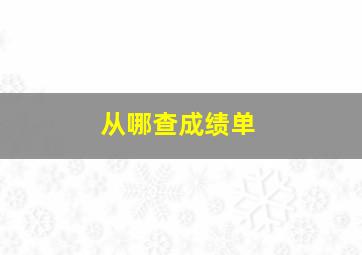 从哪查成绩单